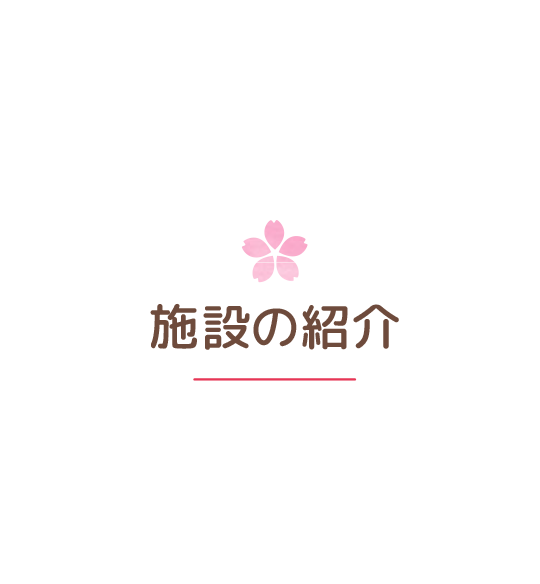 施設の紹介